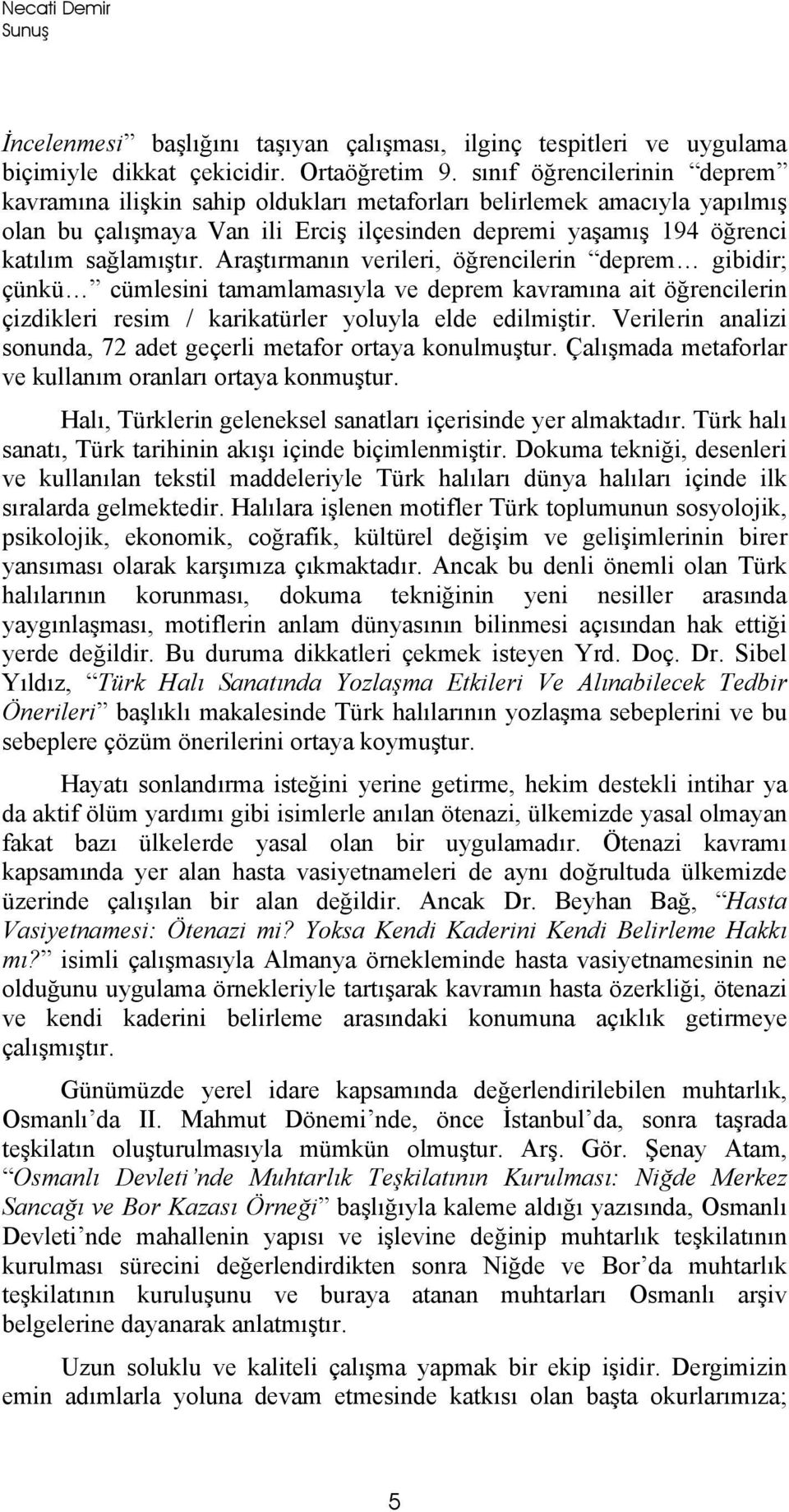 Necati Demir
Sunuş

İncelenmesi” başlığını taşıyan çalışması, ilginç tespitleri ve uygulama biçimiyle dikkat çekicidir. Ortaöğretim 9. sınıf öğrencilerinin “deprem” kavramına ilişkin sahip oldukları metaforları belirlemek amacıyla yapılmış olan bu çalışmaya Van ili Erciş ilçesinden depremi yaşamış 194 öğrenci katılım sağlamıştır. Araştırmanın verileri, öğrencilerin “deprem… gibidir; çünkü…” cümlesini tamamlamasıyla ve deprem kavramına ait öğrencilerin çizdikleri resim / karikatürler yoluyla elde edilmiştir. Verilerin analizi sonunda, 72 adet geçerli metafor ortaya konulmuştur. Çalışmada metaforlar ve kullanım oranları ortaya konmuştur.

Halı, Türklerin geleneksel sanatları içerisinde yer almaktadır. Türk halı sanatı, Türk tarihinin akışı içinde biçimlenmiştir. Dokuma tekniği, desenleri ve kullanılan tekstil maddeleriyle Türk halıları dünya halıları içinde ilk sıralarda gelmektedir. Halılara işlenen motifler Türk toplumunun sosyolojik, psikolojik, ekonomik, coğrafik, kültürel değişim ve gelişimlerinin birer yansıması olarak karşımıza çıkmaktadır. Ancak bu denli önemli olan Türk halılarının korunması, dokuma tekniğinin yeni nesiller arasında yaygınlaşması, motiflerin anlam dünyasının bilinmesi açısından hak ettiği yerde değildir. Bu duruma dikkatleri çekmek isteyen Yrd. Doç. Dr. Sibel Yıldız, “Türk Halı Sanatında Yozlaşma Etkileri Ve Alınabilecek Tedbir Önerileri” başlıklı makalesinde Türk halılarının yozlaşma sebeplerini ve bu sebeplere çözüm önerilerini ortaya koymuştur.

Hayatı sonlandırma isteğini yerine getirme, hekim destekli intihar ya da aktif ölüm yardımı gibi isimlerle anılan ötenazi, ülkemizde yasal olmayan fakat bazı ülkelerde yasal olan bir uygulamadır. Ötenazi kavramı kapsamında yer alan hasta vasiyetnameleri de aynı doğrultuda ülkemizde üzerinde çalışılan bir alan değildir. Ancak Dr. Beyhan Bağ, “Hasta Vasiyetnamesi: Ötenazi mi? Yoksa Kendi Kaderini Kendi Belirleme Hakkı mı?” isimli çalışmasıyla Almanya örnekleminde hasta vasiyetnamesinin ne olduğunu uygulama örnekleriyle tartışarak kavramın hasta özerkliği, ötenazi ve kendi kaderini belirleme arasındaki konumuna açıklık getirmeye çalışmıştır.

Günümüzde yerel idare kapsamında değerlendirilebilen muhtarlık, Osmanlı’da II. Mahmut Dönemi’nde, önce İstanbul’da, sonra taşrada teşkilatın oluşturulmasıyla mümkün olmuştur. Arş. Gör. Şenay Atam, “Osmanlı Devleti’nde Muhtarlık Teşkilatının Kurulması: Niğde Merkez Sancağı ve Bor Kazası Örneği” başlığıyla kaleme aldığı yazısında, Osmanlı Devleti’nde mahallenin yapısı ve işlevine değinip muhtarlık teşkilatının kurulması sürecini değerlendirdikten sonra Niğde ve Bor’da muhtarlık teşkilatının kuruluşunu ve buraya atanan muhtarları Osmanlı arşiv belgelerine dayanarak anlatmıştır.

Uzun soluklu ve kaliteli çalışma yapmak bir ekip işidir. Dergimizin emin adımlarla yoluna devam etmesinde katkısı olan başta okurlarımıza;

5